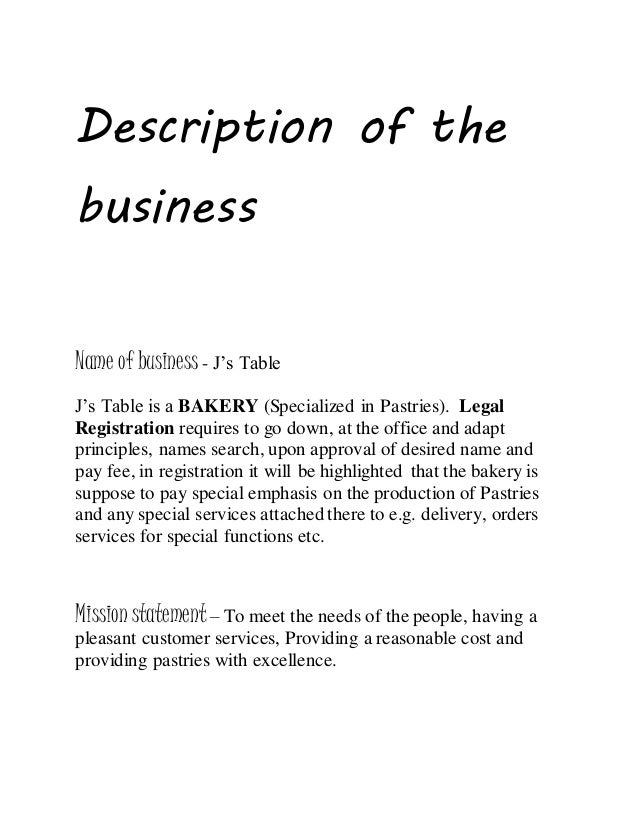 Description of the business

Name of business - J’s Table

J’s Table is a BAKERY (Specialized in Pastries). Legal Registration requires to go down, at the office and adapt principles, names search, upon approval of desired name and pay fee, in registration it will be highlighted that the bakery is suppose to pay special emphasis on the production of Pastries and any special services attached there to e.g. delivery, orders services for special functions etc.

Mission statement – To meet the needs of the people, having a pleasant customer services, Providing a reasonable cost and providing pastries with excellence.